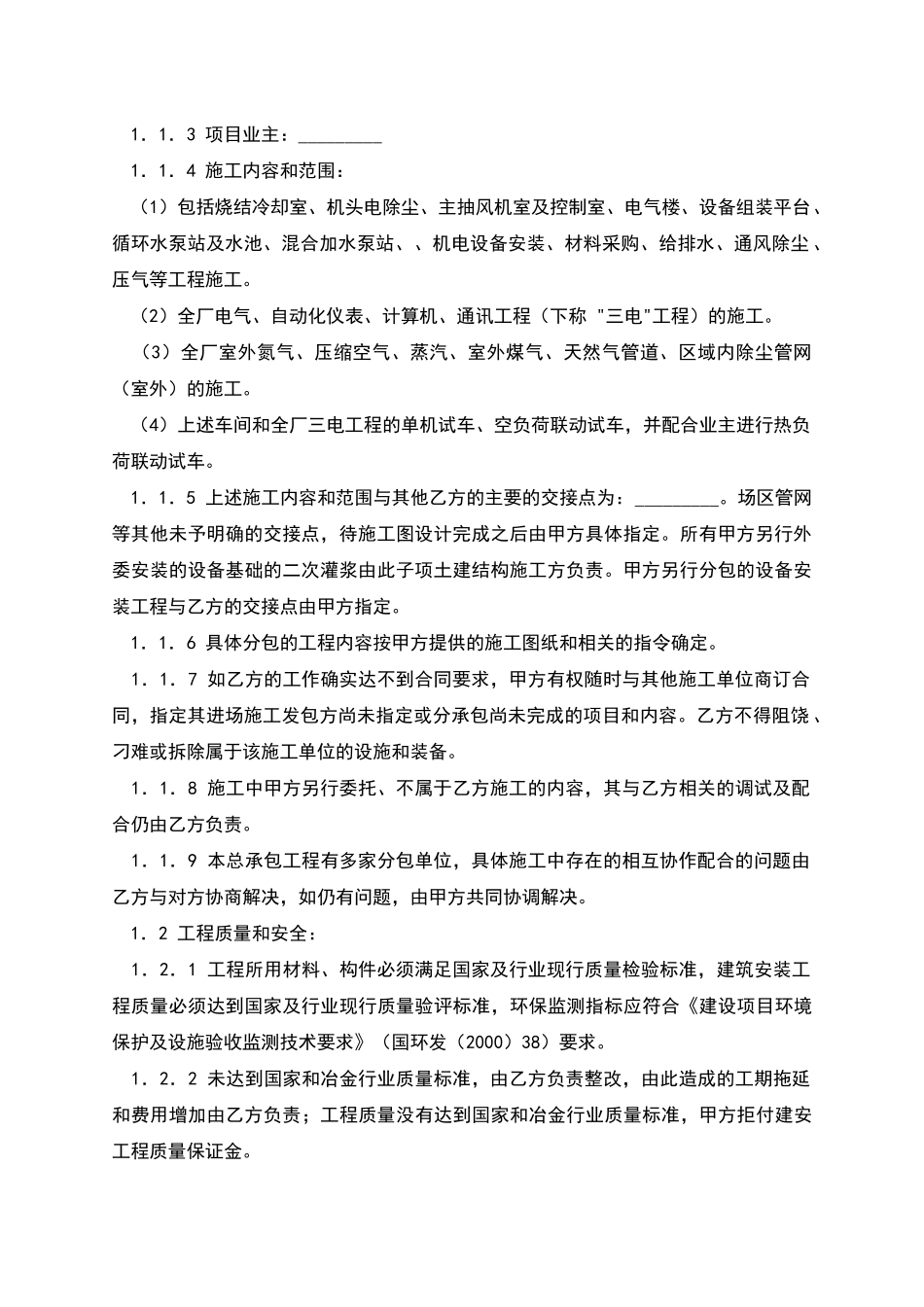 1．1．3 项目业主：_________

1．1．4 施工内容和范围：

（1）包括烧结冷却室、机头电除尘、主抽风机室及控制室、电气楼、设备组装平台、循环水泵站及水池、混合加水泵站、、机电设备安装、材料采购、给排水、通风除尘、压气等工程施工。

（2）全厂电气、自动化仪表、计算机、通讯工程（下称 "三电"工程）的施工。

（3）全厂室外氮气、压缩空气、蒸汽、室外煤气、天然气管道、区域内除尘管网（室外）的施工。

（4）上述车间和全厂三电工程的单机试车、空负荷联动试车，并配合业主进行热负荷联动试车。

1．1．5 上述施工内容和范围与其他乙方的主要的交接点为：_________。场区管网等其他未予明确的交接点，待施工图设计完成之后由甲方具体指定。所有甲方另行外委安装的设备基础的二次灌浆由此子项土建结构施工方负责。甲方另行分包的设备安装工程与乙方的交接点由甲方指定。

1．1．6 具体分包的工程内容按甲方提供的施工图纸和相关的指令确定。

1．1．7 如乙方的工作确实达不到合同要求，甲方有权随时与其他施工单位商订合同，指定其进场施工发包方尚未指定或分承包尚未完成的项目和内容。乙方不得阻饶、刁难或拆除属于该施工单位的设施和装备。

1．1．8 施工中甲方另行委托、不属于乙方施工的内容，其与乙方相关的调试及配合仍由乙方负责。

1．1．9 本总承包工程有多家分包单位，具体施工中存在的相互协作配合的问题由乙方与对方协商解决，如仍有问题，由甲方共同协调解决。

1．2 工程质量和安全：

1．2．1 工程所用材料、构件必须满足国家及行业现行质量检验标准，建筑安装工程质量必须达到国家及行业现行质量验评标准，环保监测指标应符合《建设项目环境保护及设施验收监测技术要求》（国环发（2000）38）要求。

1．2．2 未达到国家和冶金行业质量标准，由乙方负责整改，由此造成的工期拖延和费用增加由乙方负责；工程质量没有达到国家和冶金行业质量标准，甲方拒付建安工程质量保证金。